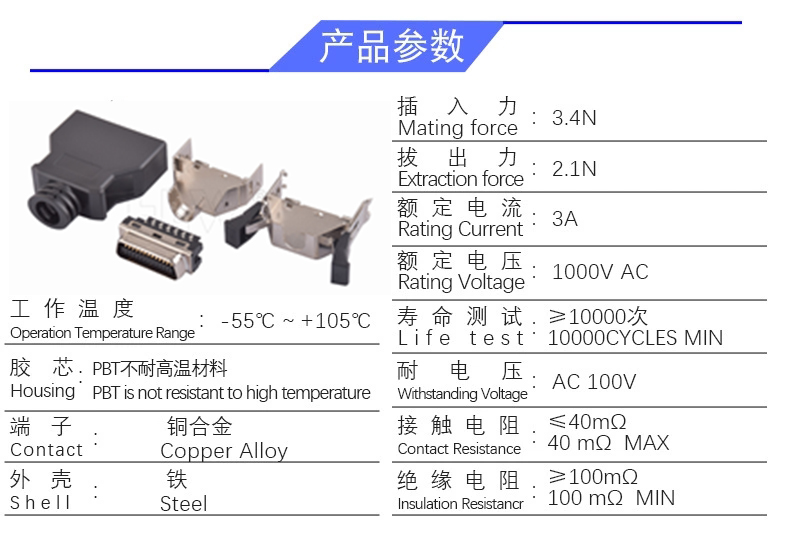 产品参数

工作温度
Operation Temperature Range : -55℃ ~ +105℃

胶芯
Housing : PBT不耐高温材料
PBT is not resistant to high temperature

端子
Contact : 铜合金
Copper Alloy

外壳
Shell : 铁
Steel

插入力
Mating force : 3.4N

拔出力
Extraction force : 2.1N

额定电流
Rating Current : 3A

额定电压
Rating Voltage : 1000V AC

寿命测试
Life test : ≥10000次
10000CYCLES MIN

耐电压
Withstanding Voltage : AC 100V

接触电阻
Contact Resistance : ≤40mΩ
40 mΩ MAX

绝缘电阻
Insulation Resistancr : ≥100mΩ
100 mΩ MIN